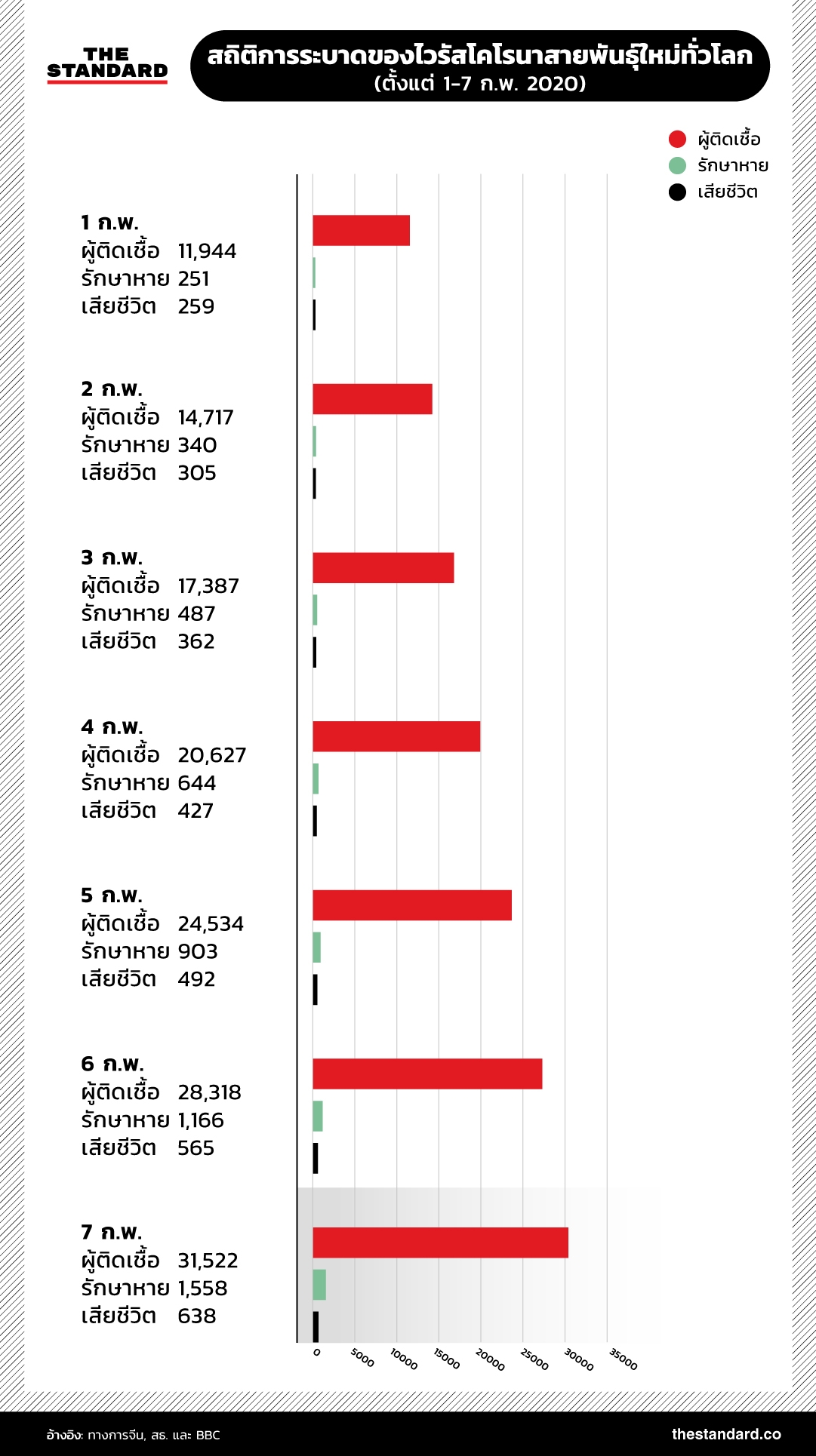 THE STANDARD

สถิติการระบาดของไวรัสโคโรนาสายพันธุ์ใหม่ทั่วโลก
(ตั้งแต่ 1-7 ก.พ. 2020)

ผู้ติดเชื้อ
รักษาหาย
เสียชีวิต

1 ก.พ.
ผู้ติดเชื้อ 11,944
รักษาหาย 251
เสียชีวิต 259

2 ก.พ.
ผู้ติดเชื้อ 14,717
รักษาหาย 340
เสียชีวิต 305

3 ก.พ.
ผู้ติดเชื้อ 17,387
รักษาหาย 487
เสียชีวิต 362

4 ก.พ.
ผู้ติดเชื้อ 20,627
รักษาหาย 644
เสียชีวิต 427

5 ก.พ.
ผู้ติดเชื้อ 24,534
รักษาหาย 903
เสียชีวิต 492

6 ก.พ.
ผู้ติดเชื้อ 28,318
รักษาหาย 1,166
เสียชีวิต 565

7 ก.พ.
ผู้ติดเชื้อ 31,522
รักษาหาย 1,558
เสียชีวิต 638

0 5000 10000 15000 20000 25000 30000 35000

อ้างอิง: ทางการจีน, สธ. และ BBC

thestandard.co